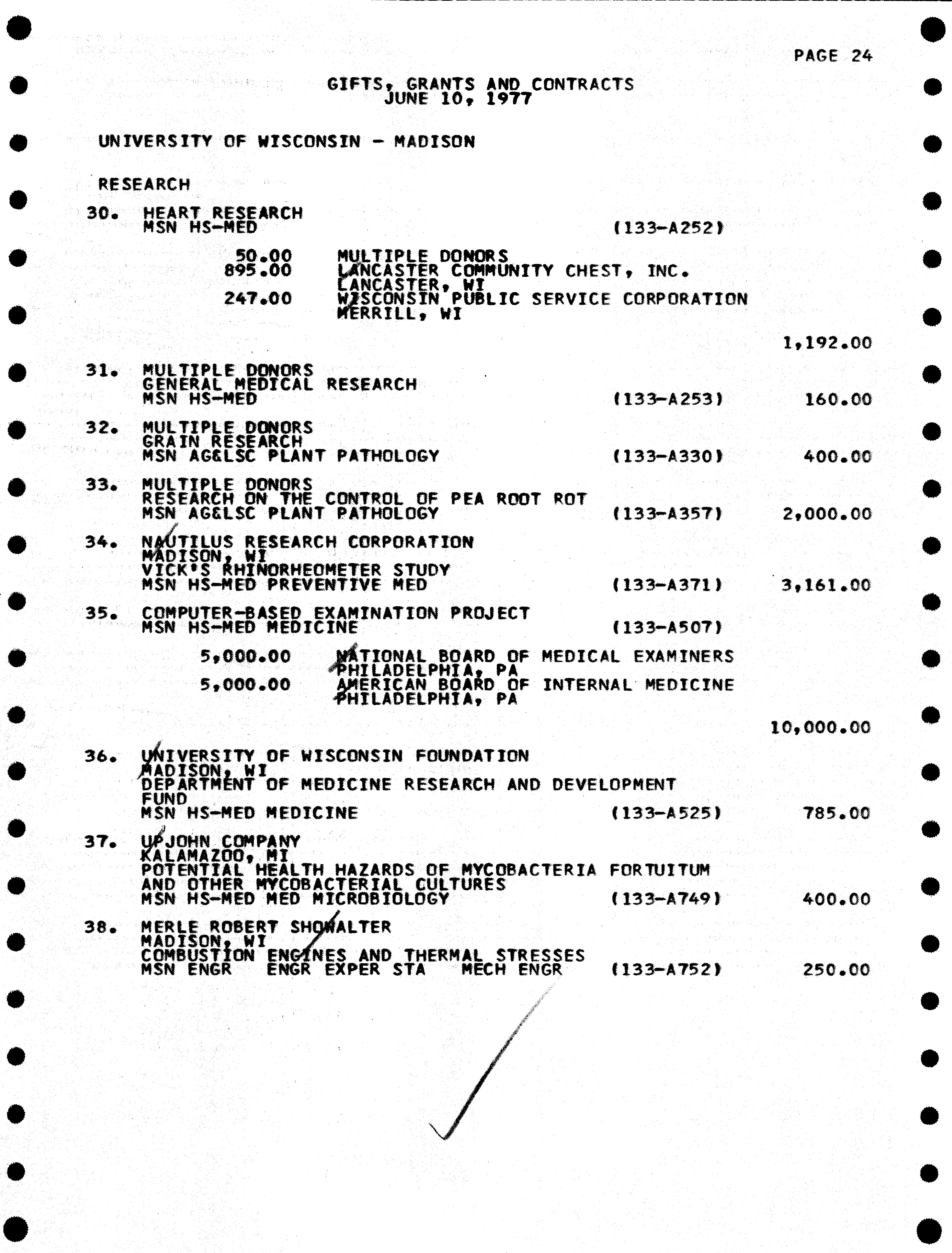 PAGE 24

GIFTS, GRANTS AND CONTRACTS
JUNE 10, 1977

UNIVERSITY OF WISCONSIN - MADISON

RESEARCH

30. HEART RESEARCH
MSN HS-MED (133-A252)

50.00 MULTIPLE DONORS
895.00 LANCASTER COMMUNITY CHEST, INC.
LANCASTER, WI
247.00 WISCONSIN PUBLIC SERVICE CORPORATION
MERRILL, WI

1,192.00

31. MULTIPLE DONORS
GENERAL MEDICAL RESEARCH
MSN HS-MED (133-A253) 160.00

32. MULTIPLE DONORS
GRAIN RESEARCH
MSN AG&LSC PLANT PATHOLOGY (133-A330) 400.00

33. MULTIPLE DONORS
RESEARCH ON THE CONTROL OF PEA ROOT ROT
MSN AG&LSC PLANT PATHOLOGY (133-A357) 2,000.00

34. NAUTILUS RESEARCH CORPORATION
MADISON, WI
VICK'S RHINORHEOMETER STUDY
MSN HS-MED PREVENTIVE MED (133-A371) 3,161.00

35. COMPUTER-BASED EXAMINATION PROJECT
MSN HS-MED MEDICINE (133-A507)

5,000.00 NATIONAL BOARD OF MEDICAL EXAMINERS
PHILADELPHIA, PA
5,000.00 AMERICAN BOARD OF INTERNAL MEDICINE
PHILADELPHIA, PA

10,000.00

36. UNIVERSITY OF WISCONSIN FOUNDATION
MADISON, WI
DEPARTMENT OF MEDICINE RESEARCH AND DEVELOPMENT FUND
MSN HS-MED MEDICINE (133-A525) 785.00

37. UPJOHN COMPANY
KALAMAZOO, MI
POTENTIAL HEALTH HAZARDS OF MYCOBACTERIA FORTUITUM AND OTHER MYCOBACTERIAL CULTURES
MSN HS-MED MED MICROBIOLOGY (133-A749) 400.00

38. MERLE ROBERT SHOWALTER
MADISON, WI
COMBUSTION ENGINES AND THERMAL STRESSES
MSN ENGR ENGR EXPER STA MECH ENGR (133-A752) 250.00